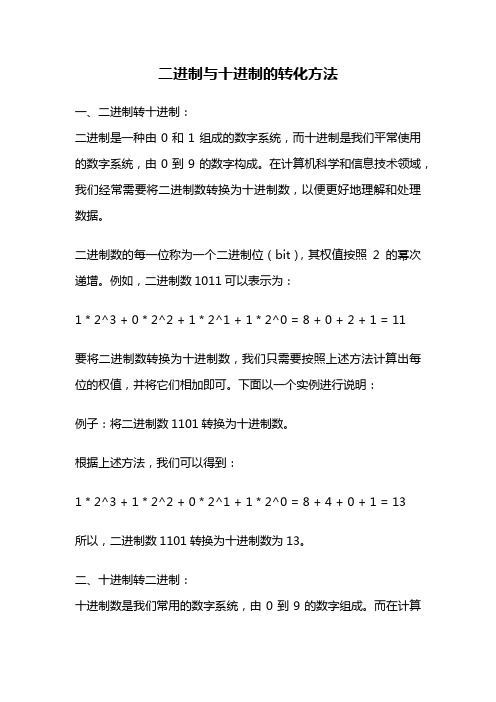 二进制与十进制的转化方法

一、二进制转十进制：

二进制是一种由 0 和 1 组成的数字系统，而十进制是我们平常使用的数字系统，由 0 到 9 的数字构成。在计算机科学和信息技术领域，我们经常需要将二进制数转换为十进制数，以便更好地理解和处理数据。

二进制数的每一位称为一个二进制位（bit），其权值按照 2 的幂次递增。例如，二进制数 1011 可以表示为：

1 * 2^3 + 0 * 2^2 + 1 * 2^1 + 1 * 2^0 = 8 + 0 + 2 + 1 = 11

要将二进制数转换为十进制数，我们只需要按照上述方法计算出每位的权值，并将它们相加即可。下面以一个实例进行说明：

例子：将二进制数 1101 转换为十进制数。

根据上述方法，我们可以得到：

1 * 2^3 + 1 * 2^2 + 0 * 2^1 + 1 * 2^0 = 8 + 4 + 0 + 1 = 13

所以，二进制数 1101 转换为十进制数为 13。

二、十进制转二进制：

十进制数是我们常用的数字系统，由 0 到 9 的数字组成。而在计算